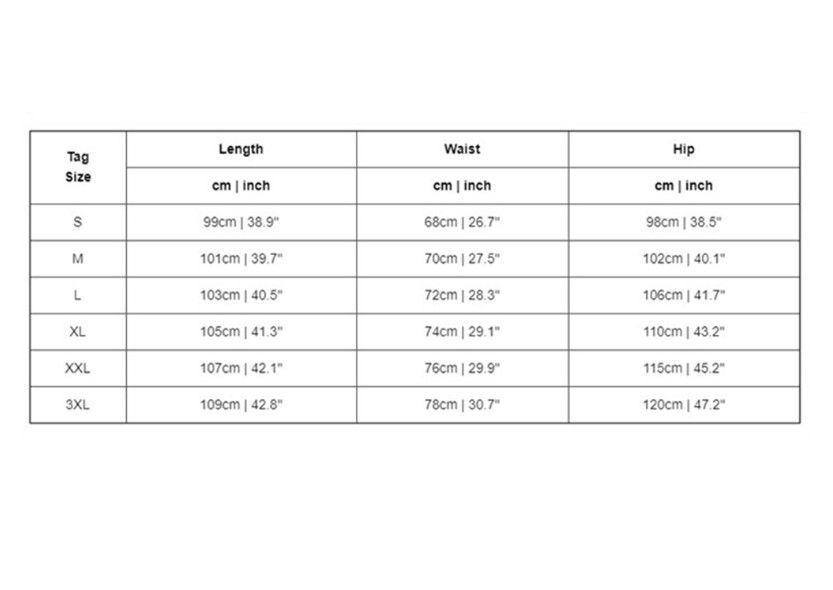 | Tag Size | Length | Waist | Hip |
|---|---|---|---|
| | cm \| inch | cm \| inch | cm \| inch |
| S | 99cm \| 38.9" | 68cm \| 26.7" | 98cm \| 38.5" |
| M | 101cm \| 39.7" | 70cm \| 27.5" | 102cm \| 40.1" |
| L | 103cm \| 40.5" | 72cm \| 28.3" | 106cm \| 41.7" |
| XL | 105cm \| 41.3" | 74cm \| 29.1" | 110cm \| 43.2" |
| XXL | 107cm \| 42.1" | 76cm \| 29.9" | 115cm \| 45.2" |
| 3XL | 109cm \| 42.8" | 78cm \| 30.7" | 120cm \| 47.2" |